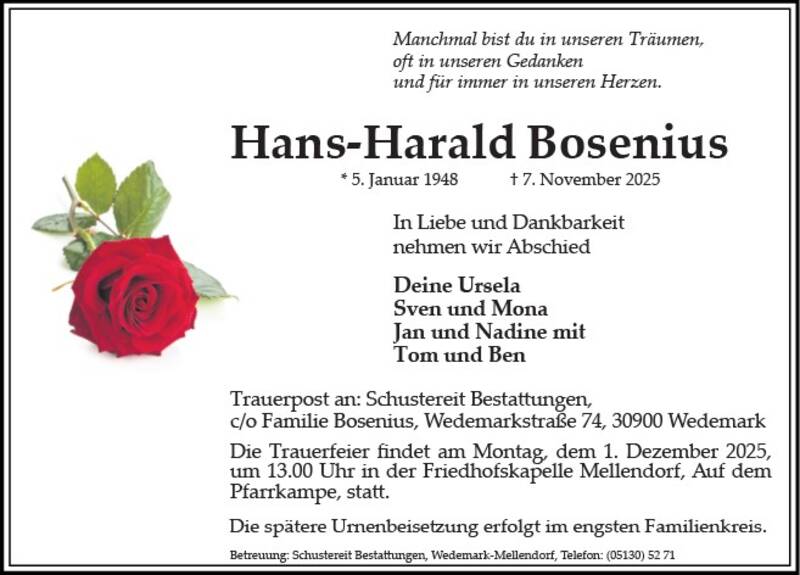 Manchmal bist du in unseren Träumen,
oft in unseren Gedanken
und für immer in unseren Herzen.

Hans-Harald Bosenius

* 5. Januar 1948 † 7. November 2025

In Liebe und Dankbarkeit
nehmen wir Abschied

Deine Ursela
Sven und Mona
Jan und Nadine mit
Tom und Ben

Trauerpost an: Schustereit Bestattungen,
c/o Familie Bosenius, Wedemarkstraße 74, 30900 Wedemark

Die Trauerfeier findet am Montag, dem 1. Dezember 2025, um 13.00 Uhr in der Friedhofskapelle Mellendorf, Auf dem Pfarrkampe, statt.

Die spätere Urnenbeisetzung erfolgt im engsten Familienkreis.

Betreuung: Schustereit Bestattungen, Wedemark-Mellendorf, Telefon: (05130) 52 71